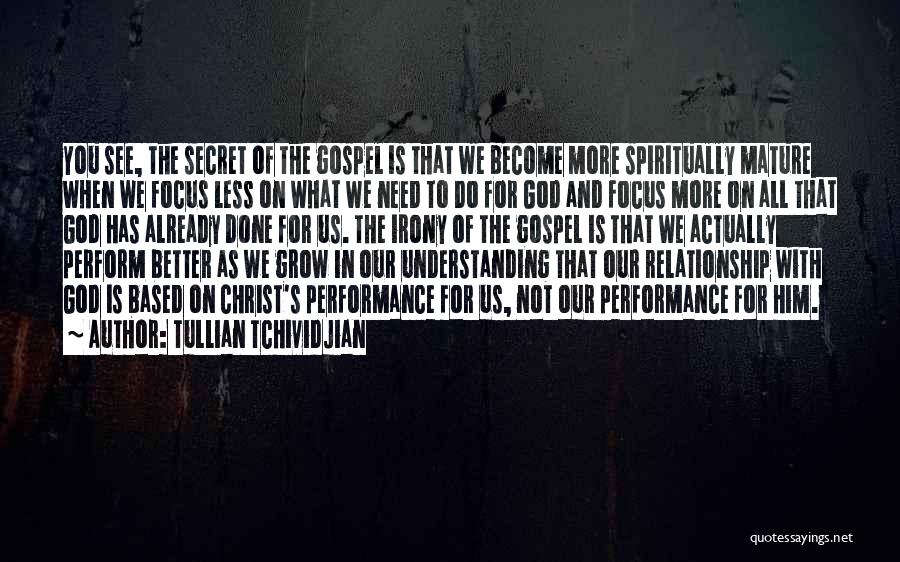 YOU SEE, THE SECRET OF THE GOSPEL IS THAT WE BECOME MORE SPIRITUALLY MATURE WHEN WE FOCUS LESS ON WHAT WE NEED TO DO FOR GOD AND FOCUS MORE ON ALL THAT GOD HAS ALREADY DONE FOR US. THE IRONY OF THE GOSPEL IS THAT WE ACTUALLY PERFORM BETTER AS WE GROW IN OUR UNDERSTANDING THAT OUR RELATIONSHIP WITH GOD IS BASED ON CHRIST'S PERFORMANCE FOR US, NOT OUR PERFORMANCE FOR HIM.
~ AUTHOR: TULLIAN TCHIVIDJIAN

quotessayings.net